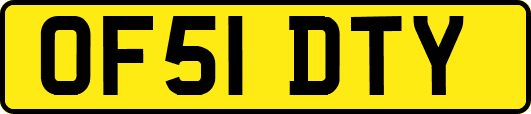 OF51 DTY